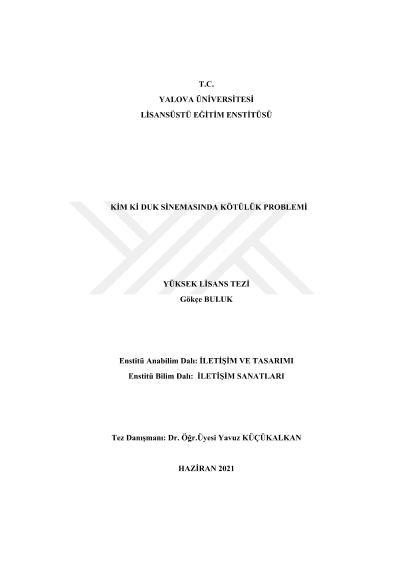 T.C.
YALOVA ÜNİVERSİTESİ
LİSANSÜSTÜ EĞİTİM ENSTİTÜSÜ

KİM Kİ DUK SİNEMASINDA KÖTÜLÜK PROBLEMİ

YÜKSEK LİSANS TEZİ
Gökçe BULUK

Enstitü Anabilim Dalı: İLETİŞİM VE TASARIMI
Enstitü Bilim Dalı: İLETİŞİM SANATLARI

Tez Danışmanı: Dr. Öğr.Üyesi Yavuz KÜÇÜKALKAN

HAZİRAN 2021